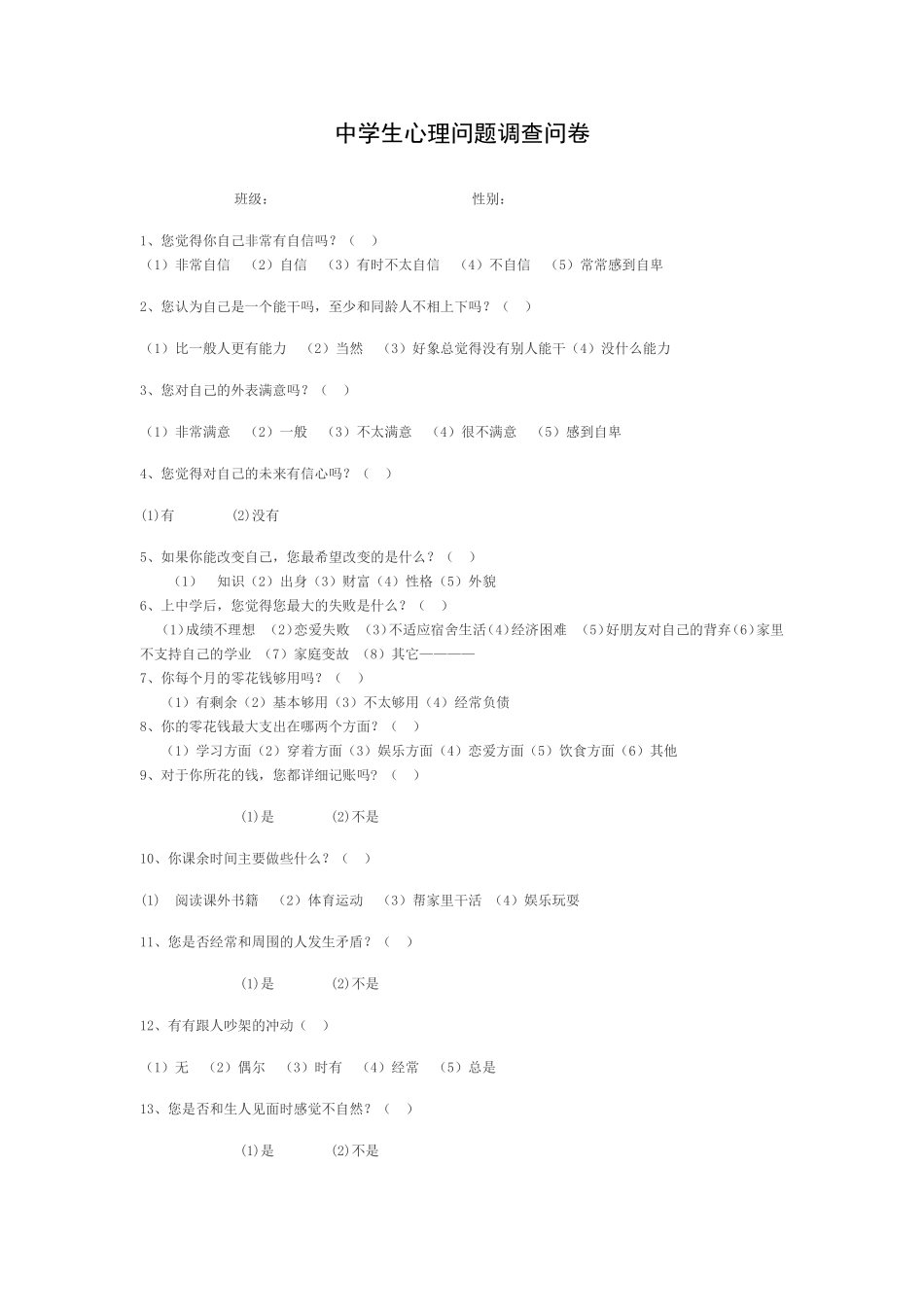 中学生心理问题调查问卷

班级： 性别：

1、您觉得你自己非常有自信吗？（ ）
（1）非常自信 （2）自信 （3）有时不太自信 （4）不自信 （5）常常感到自卑

2、您认为自己是一个能干吗，至少和同龄人不相上下吗？（ ）

（1）比一般人更有能力 （2）当然 （3）好象总觉得没有别人能干（4）没什么能力

3、您对自己的外表满意吗？（ ）

（1）非常满意 （2）一般 （3）不太满意 （4）很不满意 （5）感到自卑

4、您觉得对自己的未来有信心吗？（ ）

⑴有 ⑵没有

5、如果你能改变自己，您最希望改变的是什么？（ ）
（1） 知识（2）出身（3）财富（4）性格（5）外貌
6、上中学后，您觉得您最大的失败是什么？（ ）
（1)成绩不理想 （2)恋爱失败 （3)不适应宿舍生活(4)经济困难 （5)好朋友对自己的背弃(6)家里不支持自己的学业 （7）家庭变故 （8）其它————
7、你每个月的零花钱够用吗？（ ）
（1）有剩余（2）基本够用（3）不太够用（4）经常负债
8、你的零花钱最大支出在哪两个方面？（ ）
（1）学习方面（2）穿着方面（3）娱乐方面（4）恋爱方面（5）饮食方面（6）其他
9、对于你所花的钱，您都详细记账吗？（ ）

⑴是 ⑵不是

10、你课余时间主要做些什么？（ ）

⑴ 阅读课外书籍 （2）体育运动 （3）帮家里干活 （4）娱乐玩耍

11、您是否经常和周围的人发生矛盾？（ ）

⑴是 ⑵不是

12、有有跟人吵架的冲动（ ）

（1）无 （2）偶尔 （3）时有 （4）经常 （5）总是

13、您是否和生人见面时感觉不自然？（ ）

⑴是 ⑵不是